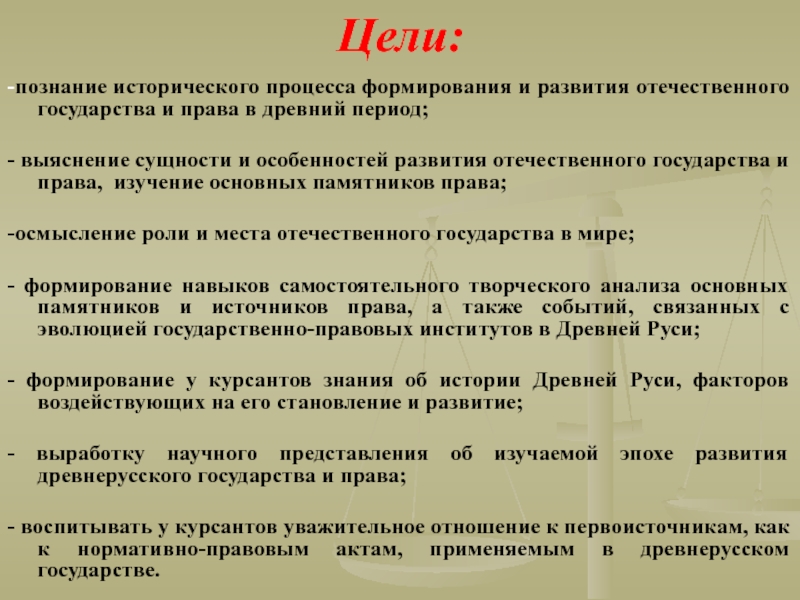 Цели:

-познание исторического процесса формирования и развития отечественного государства и права в древний период;

- выяснение сущности и особенностей развития отечественного государства и права, изучение основных памятников права;

-осмысление роли и места отечественного государства в мире;

- формирование навыков самостоятельного творческого анализа основных памятников и источников права, а также событий, связанных с эволюцией государственно-правовых институтов в Древней Руси;

- формирование у курсантов знания об истории Древней Руси, факторов воздействующих на его становление и развитие;

- выработку научного представления об изучаемой эпохе развития древнерусского государства и права;

- воспитывать у курсантов уважительное отношение к первоисточникам, как к нормативно-правовым актам, применяемым в древнерусском государстве.